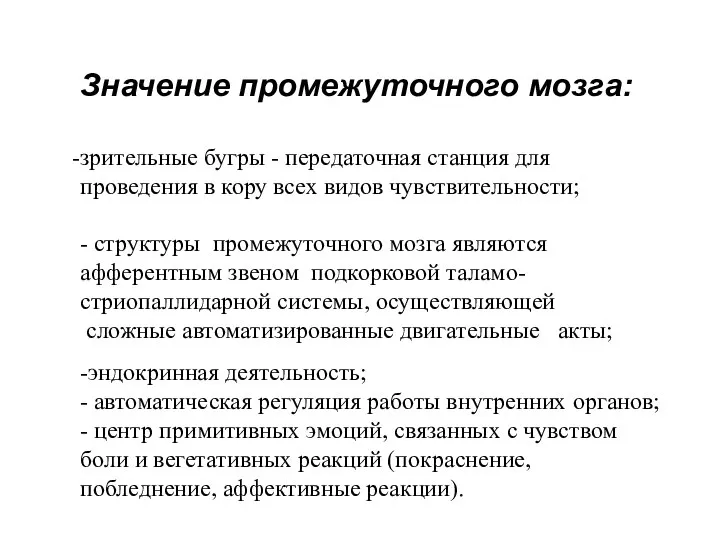 Значение промежуточного мозга:

-зрительные бугры - передаточная станция для проведения в кору всех видов чувствительности;

- структуры промежуточного мозга являются афферентным звеном подкорковой таламо-стриопаллидарной системы, осуществляющей сложные автоматизированные двигательные акты;

-эндокринная деятельность;
- автоматическая регуляция работы внутренних органов;
- центр примитивных эмоций, связанных с чувством боли и вегетативных реакций (покраснение, побледнение, аффективные реакции).